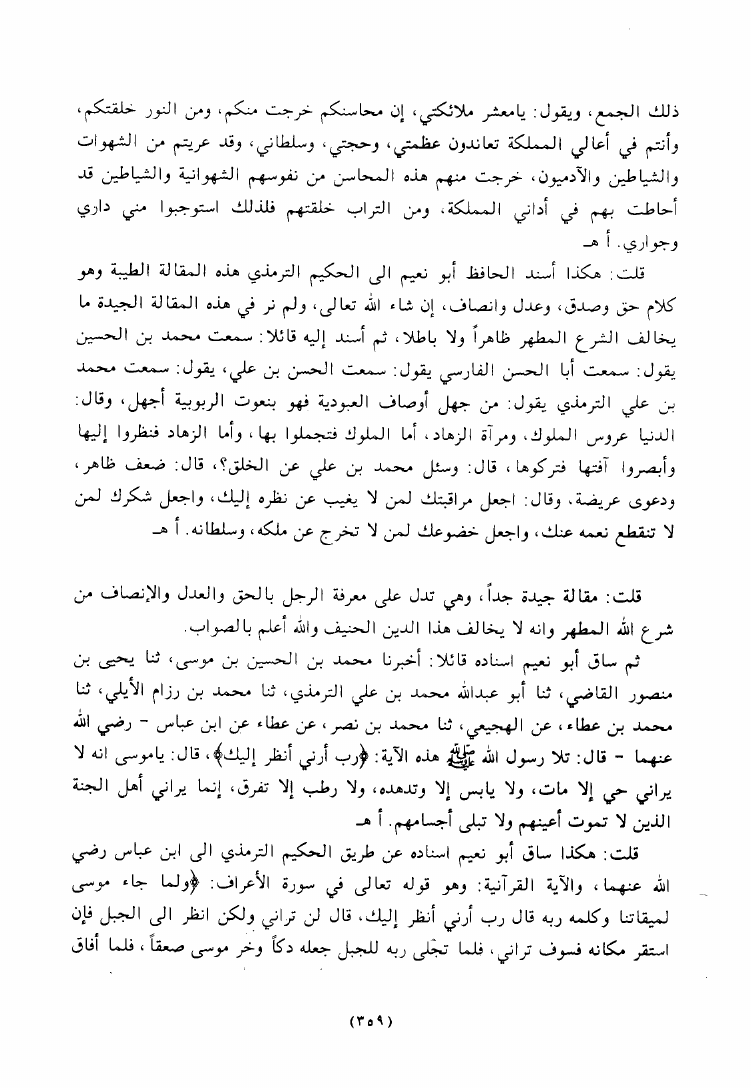 ذلك الجمع، ويقول: يامعشر ملائكتي، إن محاسنكم خرجت منكم، ومن النور خلقتكم، وأنتم في أعالي المملكة تعاندون عظمتي، وحجتي، وسلطاني، وقد عريتم من الشهوات والشياطين والآدميون، خرجت منهم هذه المحاسن من نفوسهم الشهوانية والشياطين قد أحاطت بهم في أداني المملكة، ومن التراب خلقتهم فلذلك استوجبوا مني داري وجواري. أ هـ

قلت: هكذا أسند الحافظ أبو نعيم الى الحكيم الترمذي هذه المقالة الطيبة وهو كلام حق وصدق، وعدل وانصاف، إن شاء الله تعالى، ولم نر في هذه المقالة الجيدة ما يخالف الشرع المطهر ظاهراً ولا باطلا، ثم أسند إليه قائلا: سمعت محمد بن الحسين يقول: سمعت أبا الحسن الفارسي يقول: سمعت الحسن بن علي، يقول: سمعت محمد بن علي الترمذي يقول: من جهل أوصاف العبودية فهو بنعوت الربوبية أجهل، وقال: الدنيا عروس الملوك، ومرآة الزهاد، أما الملوك فتجملوا بها، وأما الزهاد فنظروا إليها وأبصروا آفتها فتركوها، قال: وسئل محمد بن علي عن الخلق؟، قال: ضعف ظاهر، ودعوى عريضة، وقال: اجعل مراقبتك لمن لا يغيب عن نظره إليك، واجعل شكرك لمن لا تنقطع نعمه عنك، واجعل خضوعك لمن لا تخرج عن ملكه، وسلطانه. أ هـ

قلت: مقالة جيدة جداً، وهي تدل على معرفة الرجل بالحق والعدل والإنصاف من شرع الله المطهر وانه لا يخالف هذا الدين الحنيف والله أعلم بالصواب.

ثم ساق أبو نعيم اسناده قائلا: أخبرنا محمد بن الحسين بن موسى، ثنا يحيى بن منصور القاضي، ثنا أبو عبدالله محمد بن علي الترمذي، ثنا محمد بن رزام الأيلي، ثنا محمد بن عطاء، عن الهجيعي، ثنا محمد بن نصر، عن عطاء عن ابن عباس - رضي الله عنهما - قال: تلا رسول الله ﷺ هذه الآية: ﴿رب أرني أنظر إليك﴾، قال: ياموسى انه لا يراني حي إلا مات، ولا يابس إلا وتدهده، ولا رطب إلا تفرق، إنما يراني أهل الجنة الذين لا تموت أعينهم ولا تبلى أجسامهم. أ هـ

قلت: هكذا ساق أبو نعيم اسناده عن طريق الحكيم الترمذي الى ابن عباس رضي الله عنهما، والآية القرآنية: وهو قوله تعالى في سورة الأعراف: ﴿ولما جاء موسى لميقاتنا وكلمه ربه قال رب أرني أنظر إليك، قال لن تراني ولكن انظر الى الجبل فإن استقر مكانه فسوف تراني، فلما تجلى ربه للجبل جعله دكاً وخر موسى صعقاً، فلما أفاق

(٣٥٩)